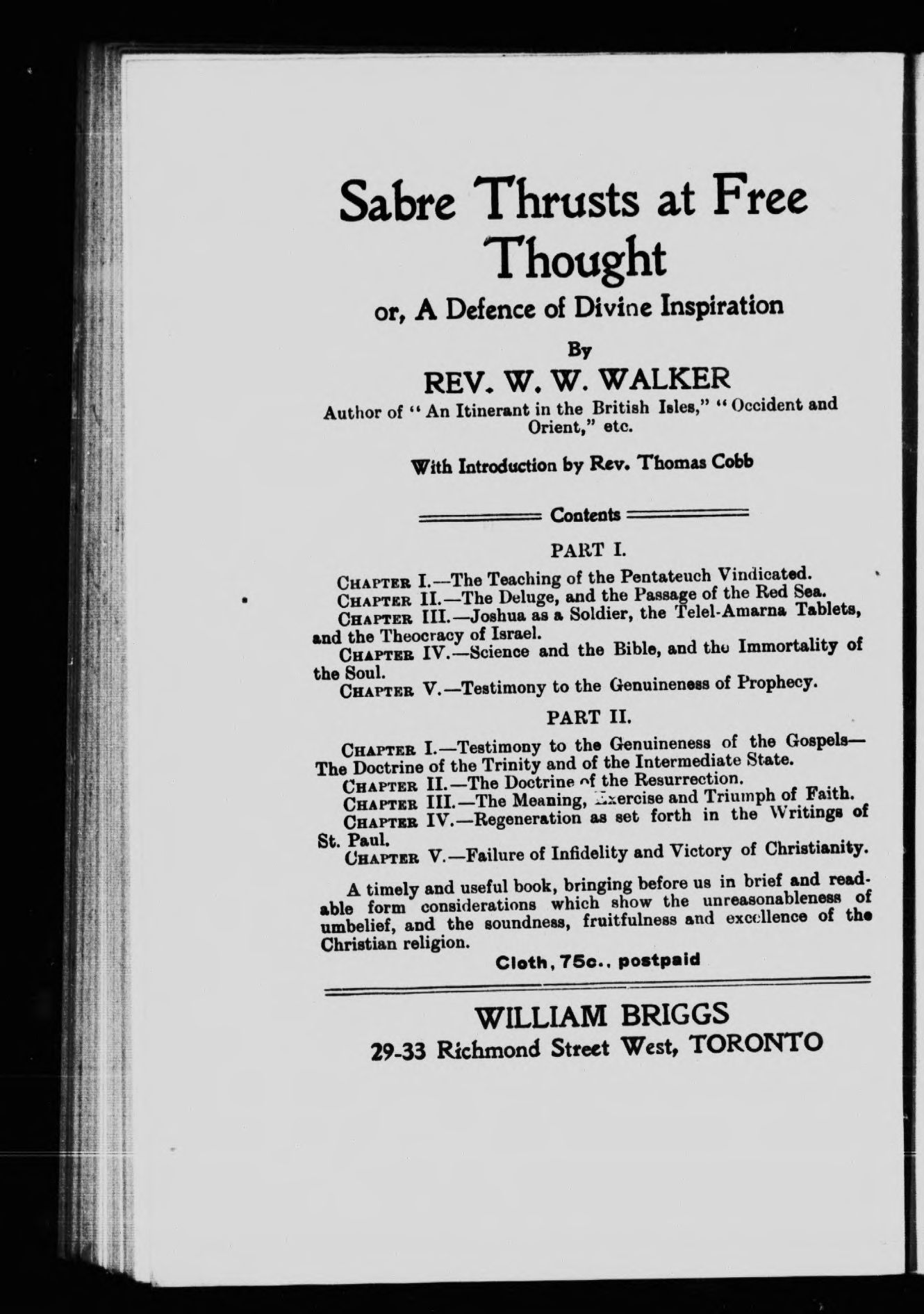 Sabre Thrusts at Free Thought

or, A Defence of Divine Inspiration

By

REV. W. W. WALKER

Author of "An Itinerant in the British Isles," "Occident and Orient," etc.

With Introduction by Rev. Thomas Cobb

Contents

PART I.

CHAPTER I.—The Teaching of the Pentateuch Vindicated.
CHAPTER II.—The Deluge, and the Passage of the Red Sea.
CHAPTER III.—Joshua as a Soldier, the Telel-Amarna Tablets, and the Theocracy of Israel.
CHAPTER IV.—Science and the Bible, and the Immortality of the Soul.
CHAPTER V.—Testimony to the Genuineness of Prophecy.

PART II.

CHAPTER I.—Testimony to the Genuineness of the Gospels—The Doctrine of the Trinity and of the Intermediate State.
CHAPTER II.—The Doctrine of the Resurrection.
CHAPTER III.—The Meaning, Exercise and Triumph of Faith.
CHAPTER IV.—Regeneration as set forth in the Writings of St. Paul.
CHAPTER V.—Failure of Infidelity and Victory of Christianity.

A timely and useful book, bringing before us in brief and readable form considerations which show the unreasonableness of umbelief, and the soundness, fruitfulness and excellence of the Christian religion.

Cloth, 75c., postpaid

WILLIAM BRIGGS
29-33 Richmond Street West, TORONTO